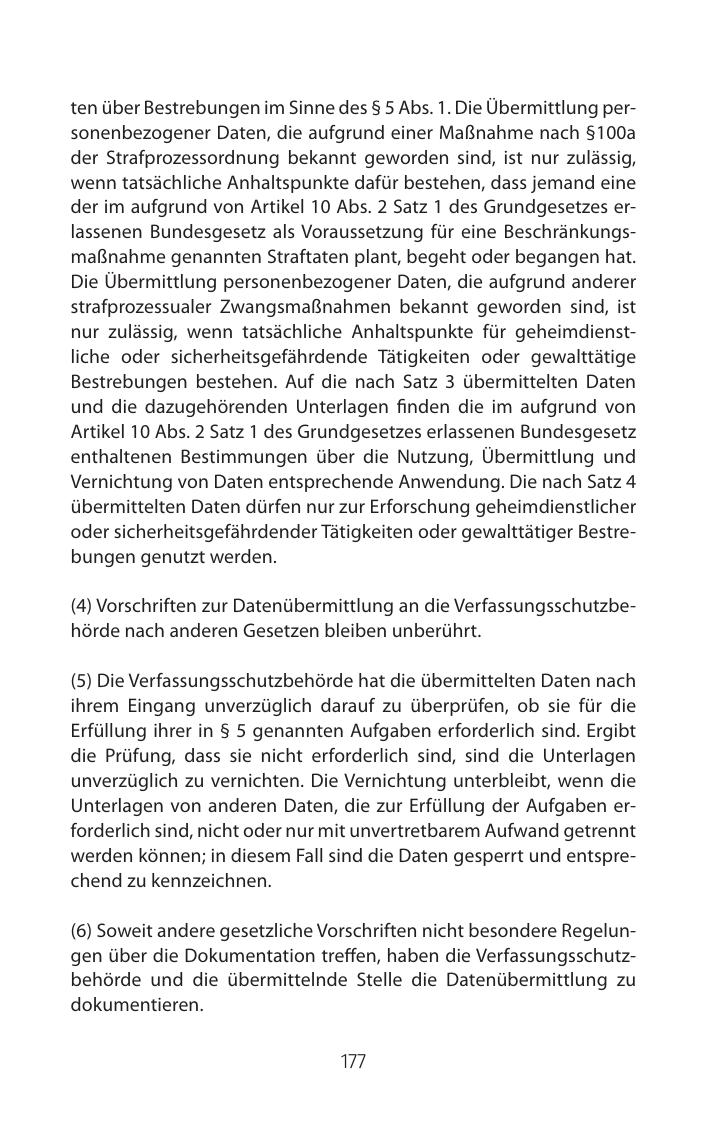 ten über Bestrebungen im Sinne des § 5 Abs. 1. Die Übermittlung personenbezogener Daten, die aufgrund einer Maßnahme nach §100a der Strafprozessordnung bekannt geworden sind, ist nur zulässig, wenn tatsächliche Anhaltspunkte dafür bestehen, dass jemand eine der im aufgrund von Artikel 10 Abs. 2 Satz 1 des Grundgesetzes erlassenen Bundesgesetz als Voraussetzung für eine Beschränkungsmaßnahme genannten Straftaten plant, begeht oder begangen hat. Die Übermittlung personenbezogener Daten, die aufgrund anderer strafprozessualer Zwangsmaßnahmen bekannt geworden sind, ist nur zulässig, wenn tatsächliche Anhaltspunkte für geheimdienstliche oder sicherheitsgefährdende Tätigkeiten oder gewalttätige Bestrebungen bestehen. Auf die nach Satz 3 übermittelten Daten und die dazugehörenden Unterlagen finden die im aufgrund von Artikel 10 Abs. 2 Satz 1 des Grundgesetzes erlassenen Bundesgesetz enthaltenen Bestimmungen über die Nutzung, Übermittlung und Vernichtung von Daten entsprechende Anwendung. Die nach Satz 4 übermittelten Daten dürfen nur zur Erforschung geheimdienstlicher oder sicherheitsgefährdender Tätigkeiten oder gewalttätiger Bestrebungen genutzt werden.

(4) Vorschriften zur Datenübermittlung an die Verfassungsschutzbehörde nach anderen Gesetzen bleiben unberührt.

(5) Die Verfassungsschutzbehörde hat die übermittelten Daten nach ihrem Eingang unverzüglich darauf zu überprüfen, ob sie für die Erfüllung ihrer in § 5 genannten Aufgaben erforderlich sind. Ergibt die Prüfung, dass sie nicht erforderlich sind, sind die Unterlagen unverzüglich zu vernichten. Die Vernichtung unterbleibt, wenn die Unterlagen von anderen Daten, die zur Erfüllung der Aufgaben erforderlich sind, nicht oder nur mit unvertretbarem Aufwand getrennt werden können; in diesem Fall sind die Daten gesperrt und entsprechend zu kennzeichnen.

(6) Soweit andere gesetzliche Vorschriften nicht besondere Regelungen über die Dokumentation treffen, haben die Verfassungsschutzbehörde und die übermittelnde Stelle die Datenübermittlung zu dokumentieren.

177